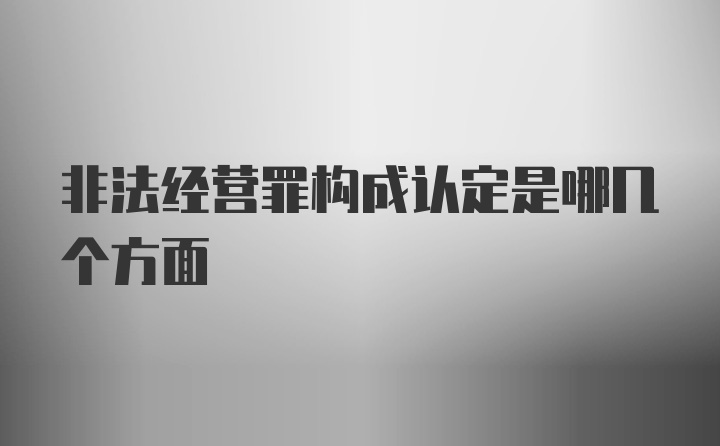 非法经营罪构成认定是哪几个方面